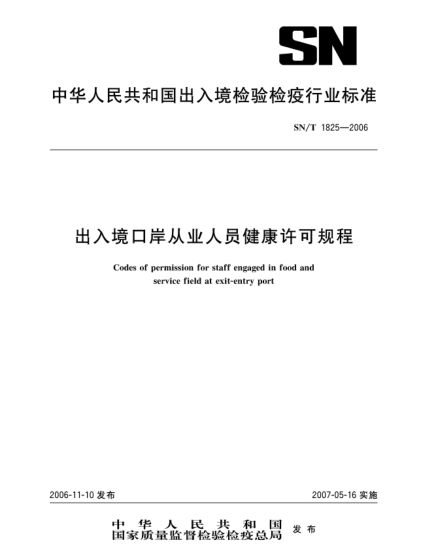 SN

中华人民共和国出入境检验检疫行业标准

SN/T 1825—2006

出入境口岸从业人员健康许可规程

Codes of permission for staff engaged in food and service field at exit-entry port

2006-11-10 发布

2007-05-16 实施

中华人民共和国
国家质量监督检验检疫总局 发布